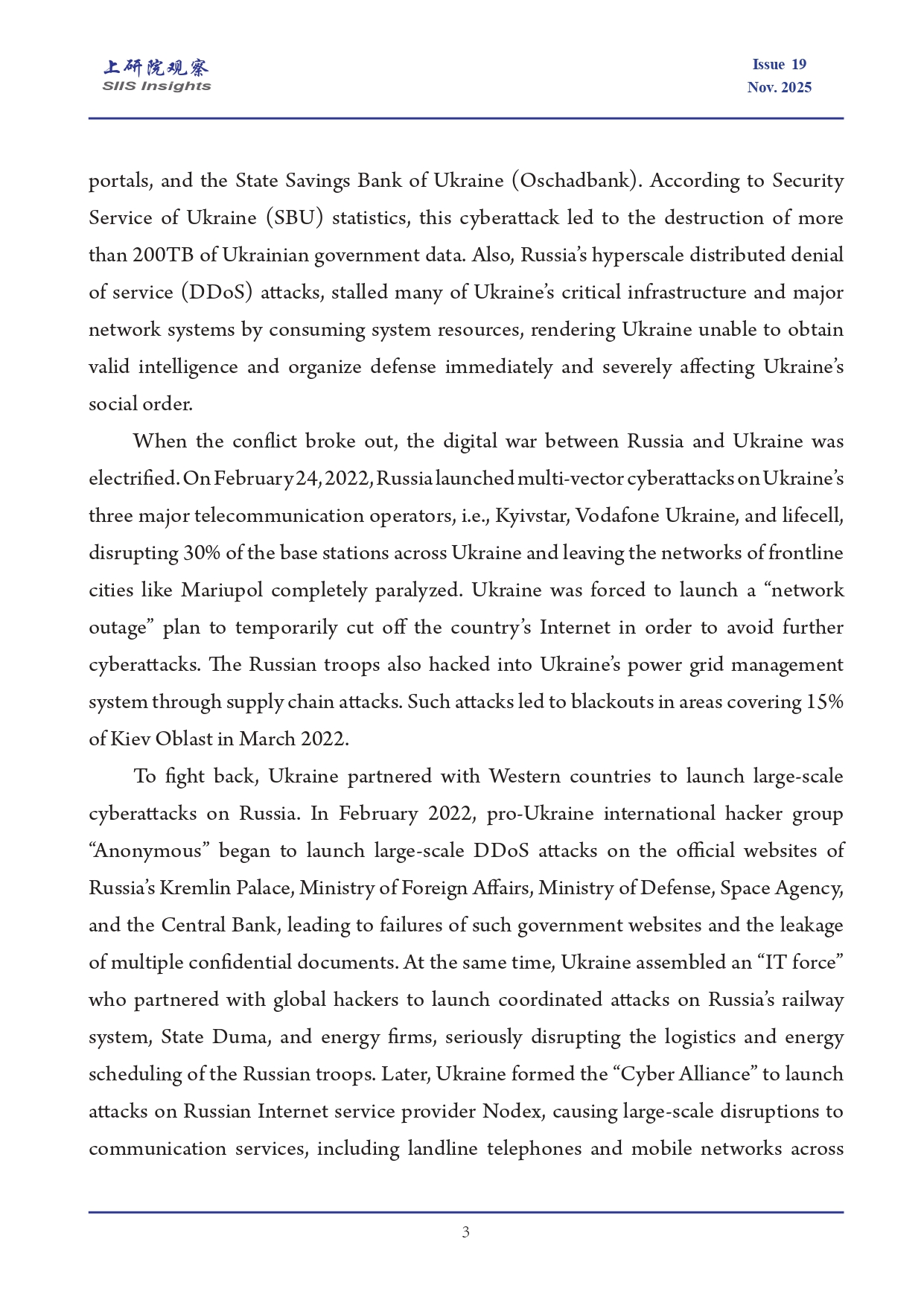 上研院观察
SIIS Insights

Issue 19
Nov. 2025

portals, and the State Savings Bank of Ukraine (Oschadbank). According to Security Service of Ukraine (SBU) statistics, this cyberattack led to the destruction of more than 200TB of Ukrainian government data. Also, Russia's hyperscale distributed denial of service (DDoS) attacks, stalled many of Ukraine's critical infrastructure and major network systems by consuming system resources, rendering Ukraine unable to obtain valid intelligence and organize defense immediately and severely affecting Ukraine's social order.

When the conflict broke out, the digital war between Russia and Ukraine was electrified. On February 24, 2022, Russia launched multi-vector cyberattacks on Ukraine's three major telecommunication operators, i.e., Kyivstar, Vodafone Ukraine, and lifecell, disrupting 30% of the base stations across Ukraine and leaving the networks of frontline cities like Mariupol completely paralyzed. Ukraine was forced to launch a "network outage" plan to temporarily cut off the country's Internet in order to avoid further cyberattacks. The Russian troops also hacked into Ukraine's power grid management system through supply chain attacks. Such attacks led to blackouts in areas covering 15% of Kiev Oblast in March 2022.

To fight back, Ukraine partnered with Western countries to launch large-scale cyberattacks on Russia. In February 2022, pro-Ukraine international hacker group "Anonymous" began to launch large-scale DDoS attacks on the official websites of Russia's Kremlin Palace, Ministry of Foreign Affairs, Ministry of Defense, Space Agency, and the Central Bank, leading to failures of such government websites and the leakage of multiple confidential documents. At the same time, Ukraine assembled an "IT force" who partnered with global hackers to launch coordinated attacks on Russia's railway system, State Duma, and energy firms, seriously disrupting the logistics and energy scheduling of the Russian troops. Later, Ukraine formed the "Cyber Alliance" to launch attacks on Russian Internet service provider Nodex, causing large-scale disruptions to communication services, including landline telephones and mobile networks across

3